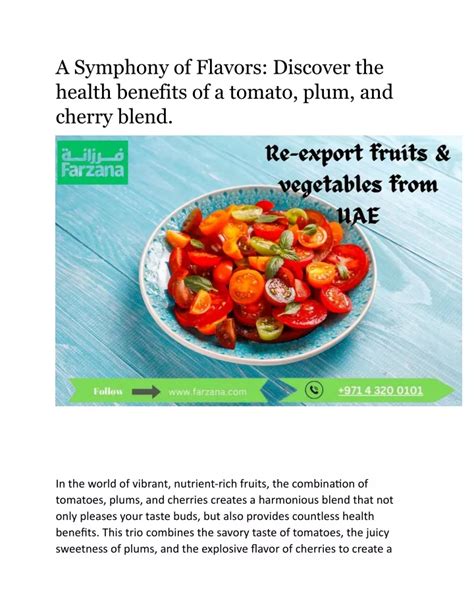 A Symphony of Flavors: Discover the health benefits of a tomato, plum, and cherry blend.

فرزانة
Farzana

Re-export fruits & vegetables from UAE

Follow www.farzana.com +971 4 320 0101

In the world of vibrant, nutrient-rich fruits, the combination of tomatoes, plums, and cherries creates a harmonious blend that not only pleases your taste buds, but also provides countless health benefits. This trio combines the savory taste of tomatoes, the juicy sweetness of plums, and the explosive flavor of cherries to create a